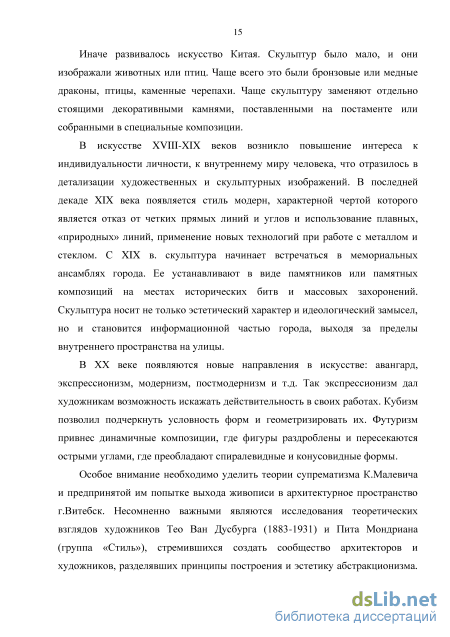 15

Иначе развивалось искусство Китая. Скульптур было мало, и они изображали животных или птиц. Чаще всего это были бронзовые или медные драконы, птицы, каменные черепахи. Чаще скульптуру заменяют отдельно стоящими декоративными камнями, поставленными на постаменте или собранными в специальные композиции.

В искусстве XVIII-XIX веков возникло повышение интереса к индивидуальности личности, к внутреннему миру человека, что отразилось в детализации художественных и скульптурных изображений. В последней декаде XIX века появляется стиль модерн, характерной чертой которого является отказ от четких прямых линий и углов и использование плавных, «природных» линий, применение новых технологий при работе с металлом и стеклом. С XIX в. скульптура начинает встречаться в мемориальных ансамблях города. Ее устанавливают в виде памятников или памятных композиций на местах исторических битв и массовых захоронений. Скульптура носит не только эстетический характер и идеологический замысел, но и становится информационной частью города, выходя за пределы внутреннего пространства на улицы.

В XX веке появляются новые направления в искусстве: авангард, экспрессионизм, модернизм, постмодернизм и т.д. Так экспрессионизм дал художникам возможность искажать действительность в своих работах. Кубизм позволил подчеркнуть условность форм и геометризировать их. Футуризм привнес динамичные композиции, где фигуры раздроблены и пересекаются острыми углами, где преобладают спиралевидные и конусовидные формы.

Особое внимание необходимо уделить теории супрематизма К.Малевича и предпринятой им попытке выхода живописи в архитектурное пространство г.Витебск. Несомненно важными являются исследования теоретических взглядов художников Тео Ван Дусбурга (1883-1931) и Пита Мондриана (группа «Стиль»), стремившихся создать сообщество архитекторов и художников, разделявших принципы построения и эстетику абстракционизма.

dsLib.net
библиотека диссертаций